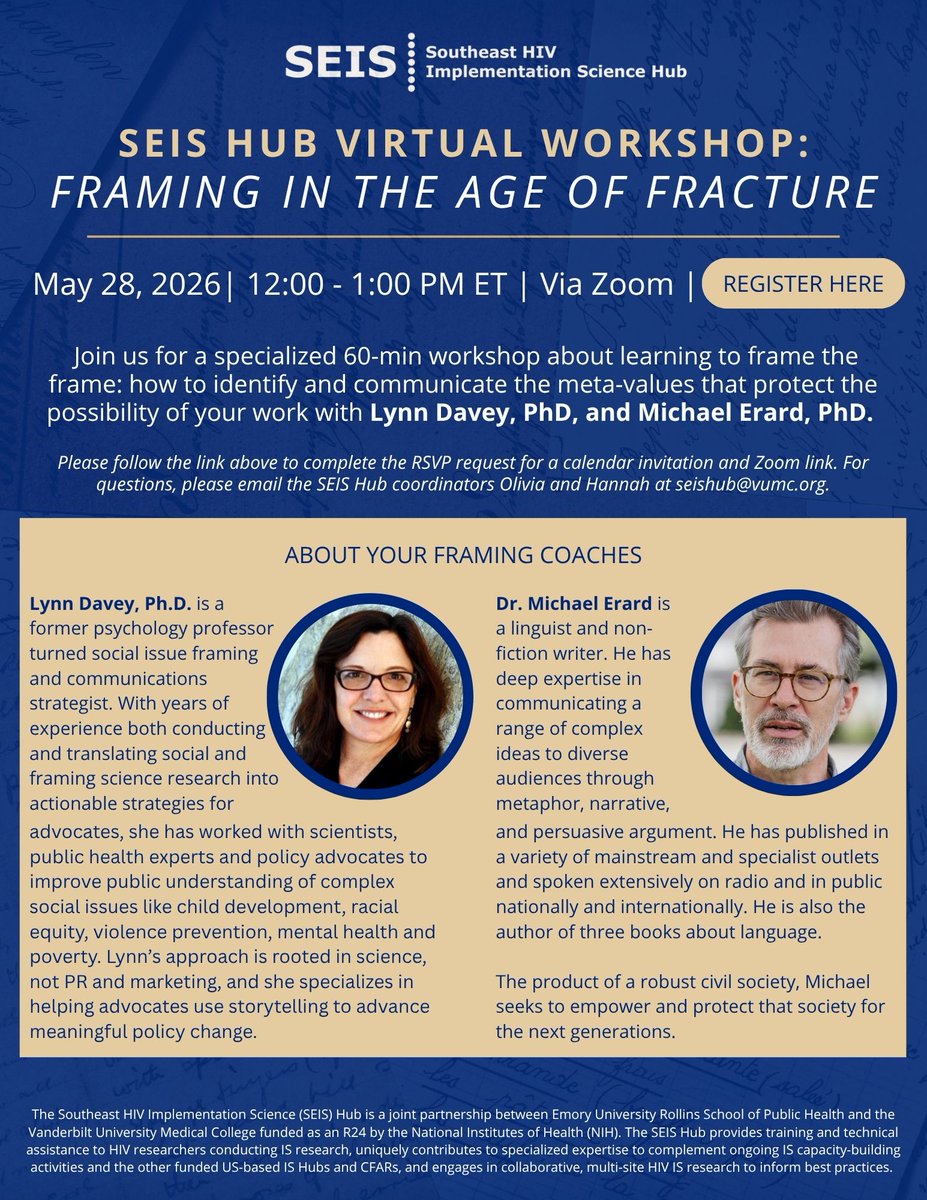 SEIS Southeast HIV Implementation Science Hub

SEIS HUB VIRTUAL WORKSHOP:
FRAMING IN THE AGE OF FRACTURE

May 28, 2026| 12:00 - 1:00 PM ET | Via Zoom | REGISTER HERE

Join us for a specialized 60-min workshop about learning to frame the frame: how to identify and communicate the meta-values that protect the possibility of your work with Lynn Davey, PhD, and Michael Erard, PhD.

Please follow the link above to complete the RSVP request for a calendar invitation and Zoom link. For questions, please email the SEIS Hub coordinators Olivia and Hannah at seishub@vumc.org.

ABOUT YOUR FRAMING COACHES

Lynn Davey, Ph.D. is a former psychology professor turned social issue framing and communications strategist. With years of experience both conducting and translating social and framing science research into actionable strategies for advocates, she has worked with scientists, public health experts and policy advocates to improve public understanding of complex social issues like child development, racial equity, violence prevention, mental health and poverty. Lynn's approach is rooted in science, not PR and marketing, and she specializes in helping advocates use storytelling to advance meaningful policy change.

Dr. Michael Erard is a linguist and non-fiction writer. He has deep expertise in communicating a range of complex ideas to diverse audiences through metaphor, narrative, and persuasive argument. He has published in a variety of mainstream and specialist outlets and spoken extensively on radio and in public nationally and internationally. He is also the author of three books about language.

The product of a robust civil society, Michael seeks to empower and protect that society for the next generations.

The Southeast HIV Implementation Science (SEIS) Hub is a joint partnership between Emory University Rollins School of Public Health and the Vanderbilt University Medical College funded as an R24 by the National Institutes of Health (NIH). The SEIS Hub provides training and technical assistance to HIV researchers conducting IS research, uniquely contributes to specialized expertise to complement ongoing IS capacity-building activities and the other funded US-based IS Hubs and CFARs, and engages in collaborative, multi-site HIV IS research to inform best practices.